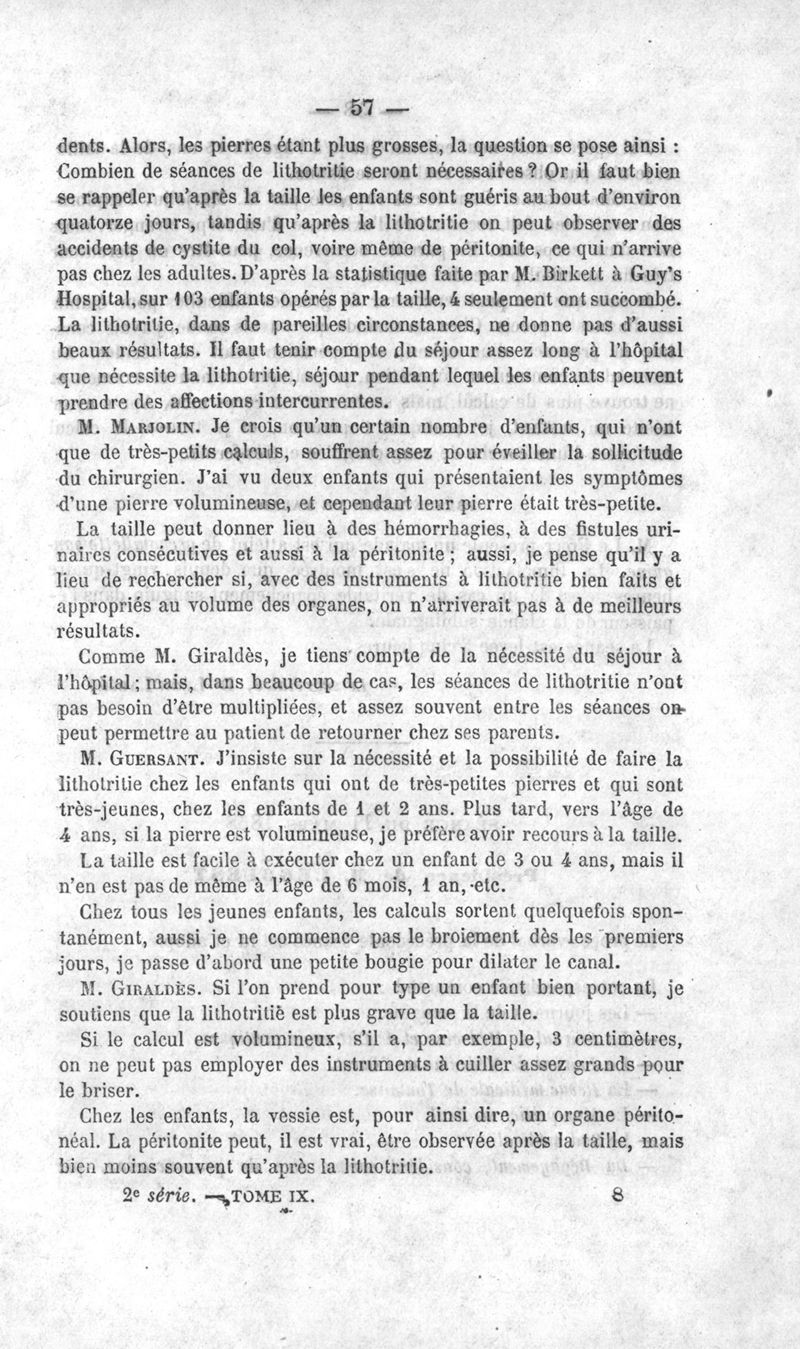 — 57 —

dents. Alors, les pierres étant plus grosses, la question se pose ainsi : Combien de séances de lithotritie seront nécessaires ? Or il faut bien se rappeler qu'après la taille les enfants sont guéris au bout d'environ quatorze jours, tandis qu'après la lithotritie on peut observer des accidents de cystite du col, voire même de péritonite, ce qui n'arrive pas chez les adultes. D'après la statistique faite par M. Birkett à Guy's Hospital, sur 103 enfants opérés par la taille, 4 seulement ont succombé. La lithotritie, dans de pareilles circonstances, ne donne pas d'aussi beaux résultats. Il faut tenir compte du séjour assez long à l'hôpital que nécessite la lithotritie, séjour pendant lequel les enfants peuvent prendre des affections intercurrentes.

M. Marjolin. Je crois qu'un certain nombre d'enfants, qui n'ont que de très-petits calculs, souffrent assez pour éveiller la sollicitude du chirurgien. J'ai vu deux enfants qui présentaient les symptômes d'une pierre volumineuse, et cependant leur pierre était très-petite.

La taille peut donner lieu à des hémorrhagies, à des fistules urinaires consécutives et aussi à la péritonite ; aussi, je pense qu'il y a lieu de rechercher si, avec des instruments à lithotritie bien faits et appropriés au volume des organes, on n'arriverait pas à de meilleurs résultats.

Comme M. Giraldès, je tiens compte de la nécessité du séjour à l'hôpital ; mais, dans beaucoup de cas, les séances de lithotritie n'ont pas besoin d'être multipliées, et assez souvent entre les séances on peut permettre au patient de retourner chez ses parents.

M. Guersant. J'insiste sur la nécessité et la possibilité de faire la lithotritie chez les enfants qui ont de très-petites pierres et qui sont très-jeunes, chez les enfants de 1 et 2 ans. Plus tard, vers l'âge de 4 ans, si la pierre est volumineuse, je préfère avoir recours à la taille.

La taille est facile à exécuter chez un enfant de 3 ou 4 ans, mais il n'en est pas de même à l'âge de 6 mois, 1 an, etc.

Chez tous les jeunes enfants, les calculs sortent quelquefois spontanément, aussi je ne commence pas le broiement dès les premiers jours, je passe d'abord une petite bougie pour dilater le canal.

M. Giraldès. Si l'on prend pour type un enfant bien portant, je soutiens que la lithotritie est plus grave que la taille.

Si le calcul est volumineux, s'il a, par exemple, 3 centimètres, on ne peut pas employer des instruments à cuiller assez grands pour le briser.

Chez les enfants, la vessie est, pour ainsi dire, un organe péritonéal. La péritonite peut, il est vrai, être observée après la taille, mais bien moins souvent qu'après la lithotritie.

2e série. — TOME IX. 8